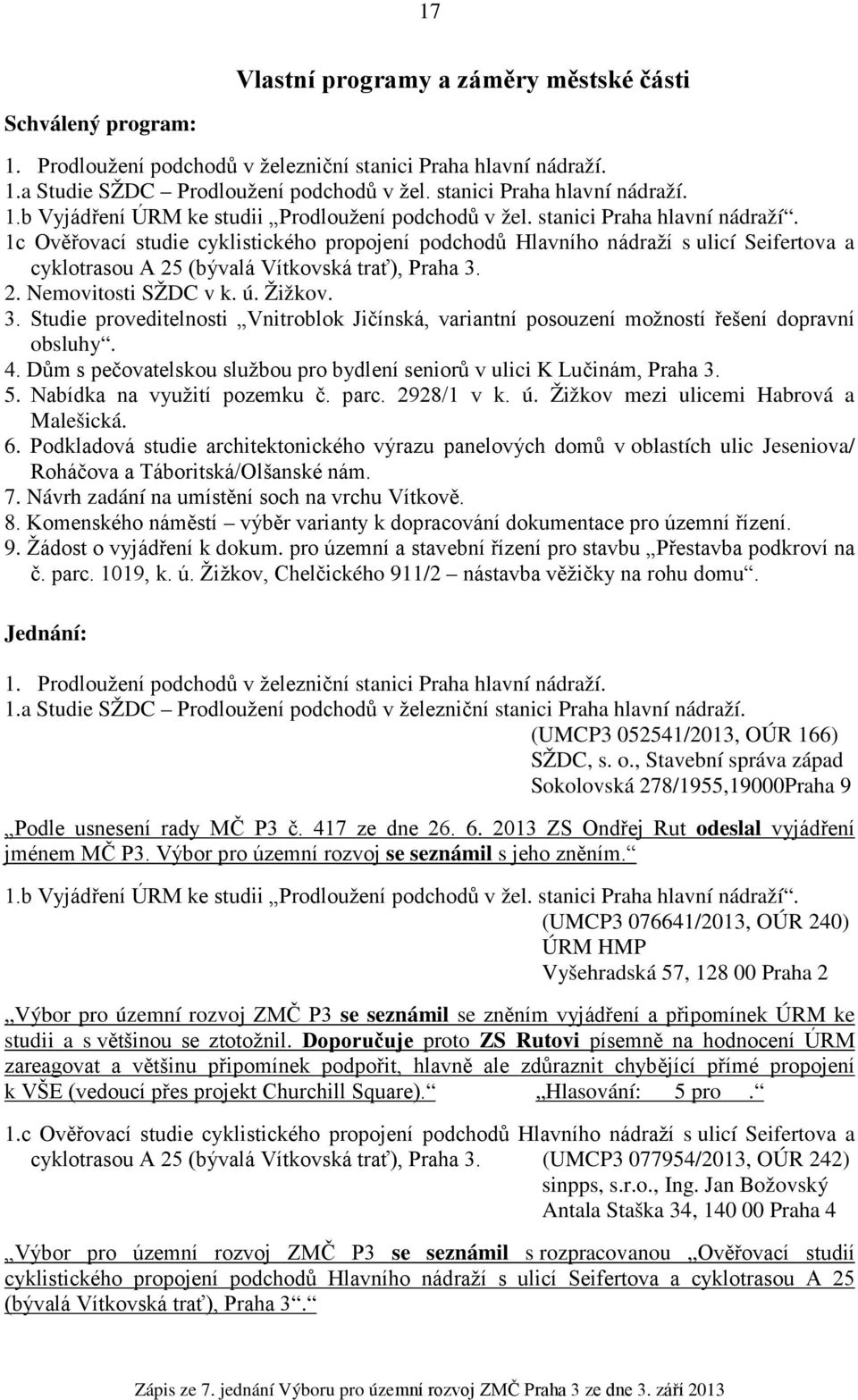 17

Vlastní programy a záměry městské části

Schválený program:

1. Prodloužení podchodů v železniční stanici Praha hlavní nádraží.
1.a Studie SŽDC – Prodloužení podchodů v žel. stanici Praha hlavní nádraží.
1.b Vyjádření ÚRM ke studii „Prodloužení podchodů v žel. stanici Praha hlavní nádraží“.
1c Ověřovací studie cyklistického propojení podchodů Hlavního nádraží s ulicí Seifertova a cyklotrasou A 25 (bývalá Vítkovská trať), Praha 3.
2. Nemovitosti SŽDC v k. ú. Žižkov.
3. Studie proveditelnosti „Vnitroblok Jičínská, variantní posouzení možností řešení dopravní obsluhy“.
4. Dům s pečovatelskou službou pro bydlení seniorů v ulici K Lučinám, Praha 3.
5. Nabídka na využití pozemku č. parc. 2928/1 v k. ú. Žižkov mezi ulicemi Habrová a Malešická.
6. Podkladová studie architektonického výrazu panelových domů v oblastích ulic Jeseniova/ Roháčova a Táboritská/Olšanské nám.
7. Návrh zadání na umístění soch na vrchu Vítkově.
8. Komenského náměstí – výběr varianty k dopracování dokumentace pro územní řízení.
9. Žádost o vyjádření k dokum. pro územní a stavební řízení pro stavbu „Přestavba podkroví na č. parc. 1019, k. ú. Žižkov, Chelčického 911/2 – nástavba věžičky na rohu domu“.

Jednání:

1. Prodloužení podchodů v železniční stanici Praha hlavní nádraží.
1.a Studie SŽDC – Prodloužení podchodů v železniční stanici Praha hlavní nádraží.
(UMCP3 052541/2013, OÚR 166)
SŽDC, s. o., Stavební správa západ
Sokolovská 278/1955,19000Praha 9

„Podle usnesení rady MČ P3 č. 417 ze dne 26. 6. 2013 ZS Ondřej Rut odeslal vyjádření jménem MČ P3. Výbor pro územní rozvoj se seznámil s jeho zněním.“

1.b Vyjádření ÚRM ke studii „Prodloužení podchodů v žel. stanici Praha hlavní nádraží“.
(UMCP3 076641/2013, OÚR 240)
ÚRM HMP
Vyšehradská 57, 128 00 Praha 2

„Výbor pro územní rozvoj ZMČ P3 se seznámil se zněním vyjádření a připomínek ÚRM ke studii a s většinou se ztotožnil. Doporučuje proto ZS Rutovi písemně na hodnocení ÚRM zareagovat a většinu připomínek podpořit, hlavně ale zdůraznit chybějící přímé propojení k VŠE (vedoucí přes projekt Churchill Square).“ „Hlasování: 5 pro .“

1.c Ověřovací studie cyklistického propojení podchodů Hlavního nádraží s ulicí Seifertova a cyklotrasou A 25 (bývalá Vítkovská trať), Praha 3. (UMCP3 077954/2013, OÚR 242)
sinpps, s.r.o., Ing. Jan Božovský
Antala Staška 34, 140 00 Praha 4

„Výbor pro územní rozvoj ZMČ P3 se seznámil s rozpracovanou „Ověřovací studií cyklistického propojení podchodů Hlavního nádraží s ulicí Seifertova a cyklotrasou A 25 (bývalá Vítkovská trať), Praha 3“.“

Zápis ze 7. jednání Výboru pro územní rozvoj ZMČ Praha 3 ze dne 3. září 2013